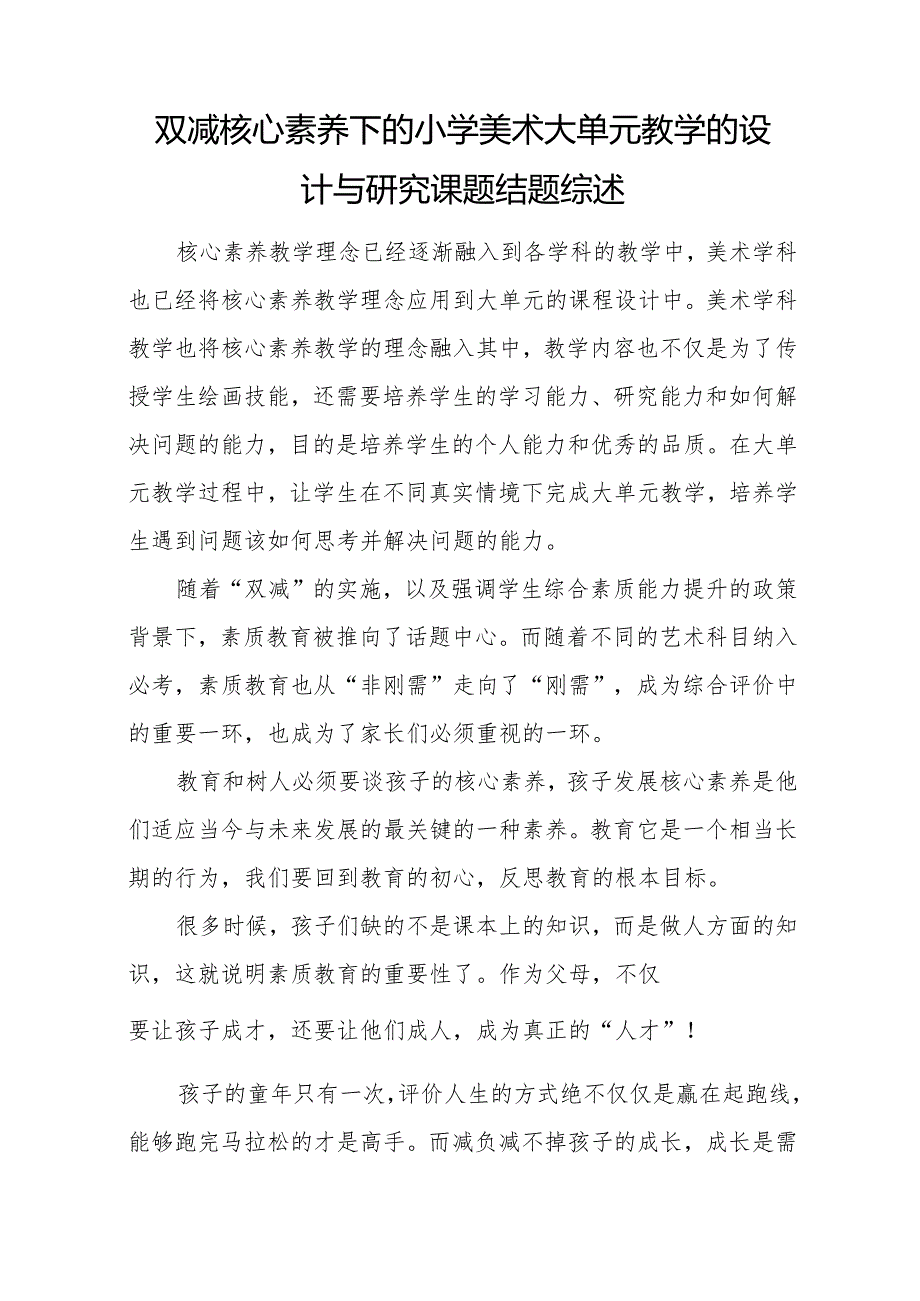 双减核心素养下的小学美术大单元教学的设计与研究课题结题综述

核心素养教学理念已经逐渐融入到各学科的教学中，美术学科也已经将核心素养教学理念应用到大单元的课程设计中。美术学科教学也将核心素养教学的理念融入其中，教学内容也不仅是为了传授学生绘画技能，还需要培养学生的学习能力、研究能力和如何解决问题的能力，目的是培养学生的个人能力和优秀的品质。在大单元教学过程中，让学生在不同真实情境下完成大单元教学，培养学生遇到问题该如何思考并解决问题的能力。

随着“双减”的实施，以及强调学生综合素质能力提升的政策背景下，素质教育被推向了话题中心。而随着不同的艺术科目纳入必考，素质教育也从“非刚需”走向了“刚需”，成为综合评价中的重要一环，也成为了家长们必须重视的一环。

教育和树人必须要谈孩子的核心素养，孩子发展核心素养是他们适应当今与未来发展的最关键的一种素养。教育它是一个相当长期的行为，我们要回到教育的初心，反思教育的根本目标。

很多时候，孩子们缺的不是课本上的知识，而是做人方面的知识，这就说明素质教育的重要性了。作为父母，不仅

要让孩子成才，还要让他们成人，成为真正的“人才”！

孩子的童年只有一次，评价人生的方式绝不仅仅是赢在起跑线，能够跑完马拉松的才是高手。而减负减不掉孩子的成长，成长是需